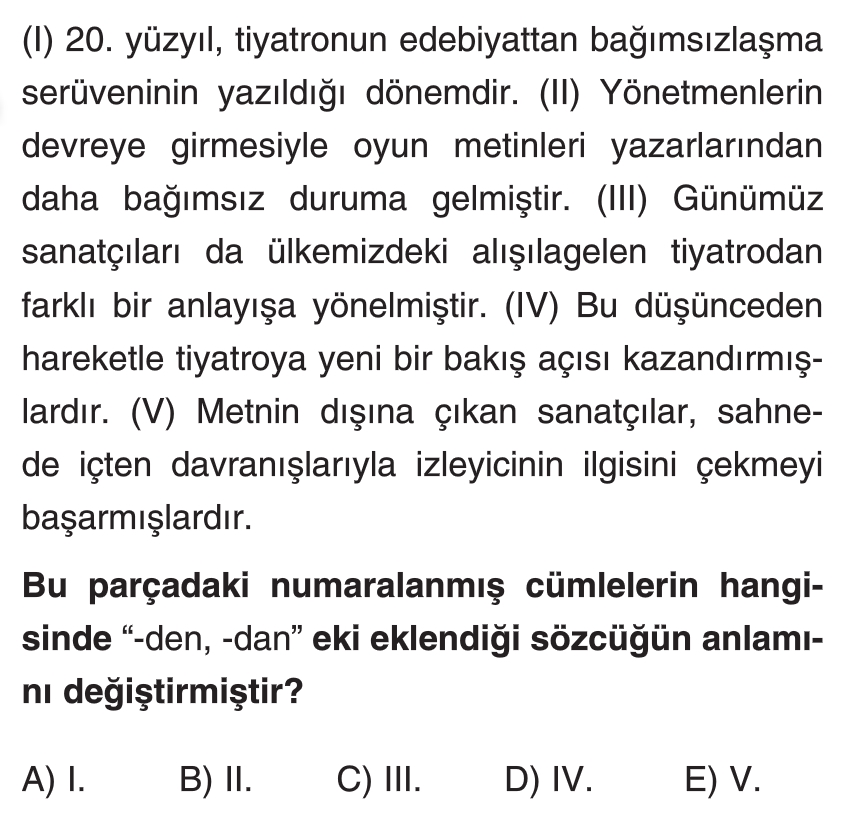 (I) 20. yüzyıl, tiyatronun edebiyattan bağımsızlaşma serüveninin yazıldığı dönemdir. (II) Yönetmenlerin devreye girmesiyle oyun metinleri yazarlarından daha bağımsız duruma gelmiştir. (III) Günümüz sanatçıları da ülkemizdeki alışılagelen tiyatrodan farklı bir anlayışa yönelmiştir. (IV) Bu düşünceden hareketle tiyatroya yeni bir bakış açısı kazandırmışlardır. (V) Metnin dışına çıkan sanatçılar, sahnede içten davranışlarıyla izleyicinin ilgisini çekmeyi başarmışlardır.

Bu parçadaki numaralanmış cümlelerin hangisinde “-den, -dan” eki eklendiği sözcüğün anlamını değiştirmiştir?

A) I. B) II. C) III. D) IV. E) V.